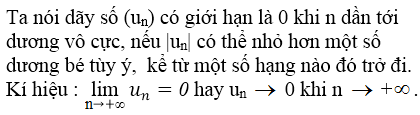 Ta nói dãy số $(u_n)$ có giới hạn là 0 khi n dần tới dương vô cực, nếu $|u_n|$ có thể nhỏ hơn một số dương bé tùy ý, kể từ một số hạng nào đó trở đi.
Kí hiệu : $\lim_{n \to +\infty} u_n = 0$ hay $u_n \to 0$ khi $n \to +\infty$.